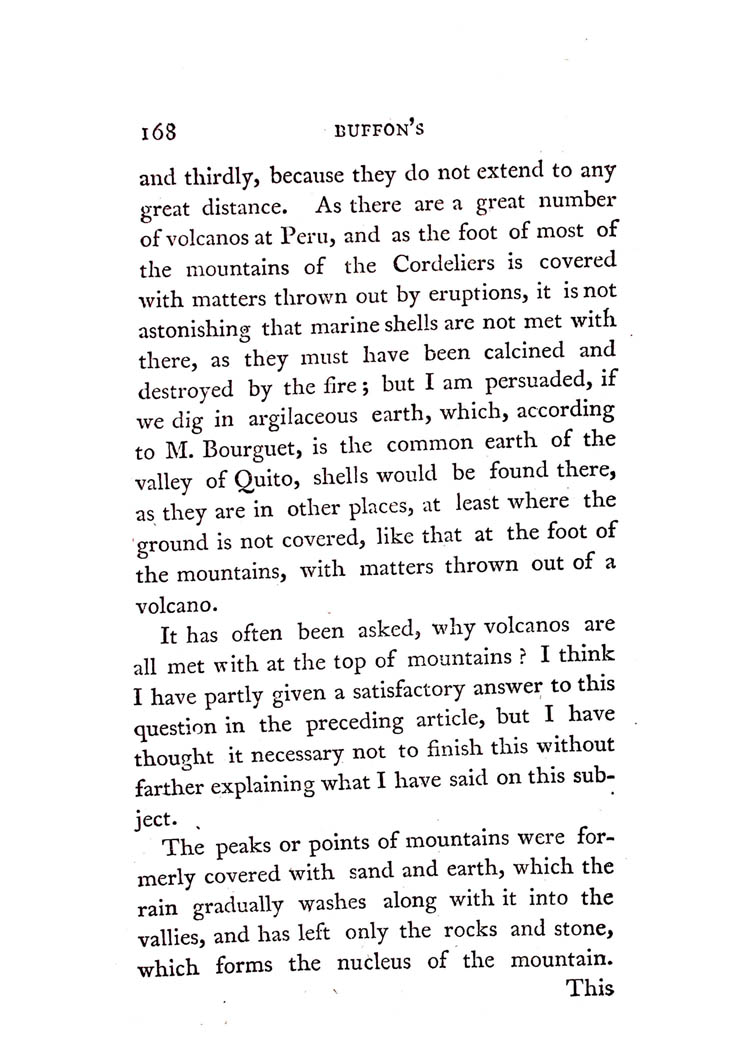 168 BUFFON'S

and thirdly, because they do not extend to any great distance. As there are a great number of volcanos at Peru, and as the foot of most of the mountains of the Cordeliers is covered with matters thrown out by eruptions, it is not astonishing that marine shells are not met with there, as they must have been calcined and destroyed by the fire; but I am persuaded, if we dig in argilaceous earth, which, according to M. Bourguet, is the common earth of the valley of Quito, shells would be found there, as they are in other places, at least where the ground is not covered, like that at the foot of the mountains, with matters thrown out of a volcano.

It has often been asked, why volcanos are all met with at the top of mountains? I think I have partly given a satisfactory answer to this question in the preceding article, but I have thought it necessary not to finish this without farther explaining what I have said on this subject.

The peaks or points of mountains were formerly covered with sand and earth, which the rain gradually washes along with it into the vallies, and has left only the rocks and stone, which forms the nucleus of the mountain. This